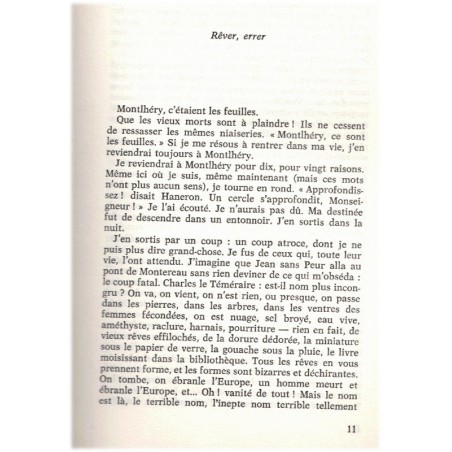 Rêver, errer

Montlhéry, c'étaient les feuilles.

Que les vieux morts sont à plaindre ! Ils ne cessent de ressasser les mêmes niaiseries. « Montlhéry, ce sont les feuilles. » Si je me résous à rentrer dans ma vie, j'en reviendrai toujours à Montlhéry.

Je reviendrai à Montlhéry pour dix, pour vingt raisons. Même ici où je suis, même maintenant (mais ces mots n'ont plus aucun sens), je tourne en rond. « Approfondissez ! disait Haneron. Un cercle s'approfondit, Monseigneur ! » Je l'ai écouté. Je n'aurais pas dû. Ma destinée fut de descendre dans un entonnoir. J'en sortis dans la nuit.

J'en sortis par un coup : un coup atroce, dont je ne puis plus dire grand-chose. Je fus de ceux qui, toute leur vie, l'ont attendu. J'imagine que Jean sans Peur alla au pont de Montereau sans rien deviner de ce qui m'obséda : le coup fatal. Charles le Téméraire : est-il nom plus incongru ? On va, on vient, on n'est rien, ou presque, on passe dans les pierres, dans les arbres, dans les ventres des femmes fécondées, on est nuage, sel broyé, eau vive, améthyste, raclure, harnais, pourriture — rien en fait, de vieux rêves effilochés, de la dorure dédorée, la miniature sous le papier de verre, la gouache sous la pluie, le livre moisissant dans la bibliothèque. Tous les rêves en vous prennent forme, et les formes sont bizarres et déchirantes. On tombe, on ébranle l'Europe, un homme meurt et ébranle l'Europe, et... Oh ! vanité de tout ! Mais le nom est là, le terrible nom, l'inepte nom terrible tellement

11